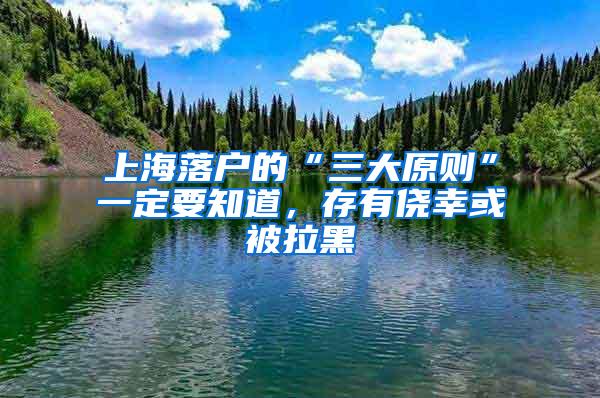 上海落户的“三大原则”一定要知道，存有侥幸或被拉黑